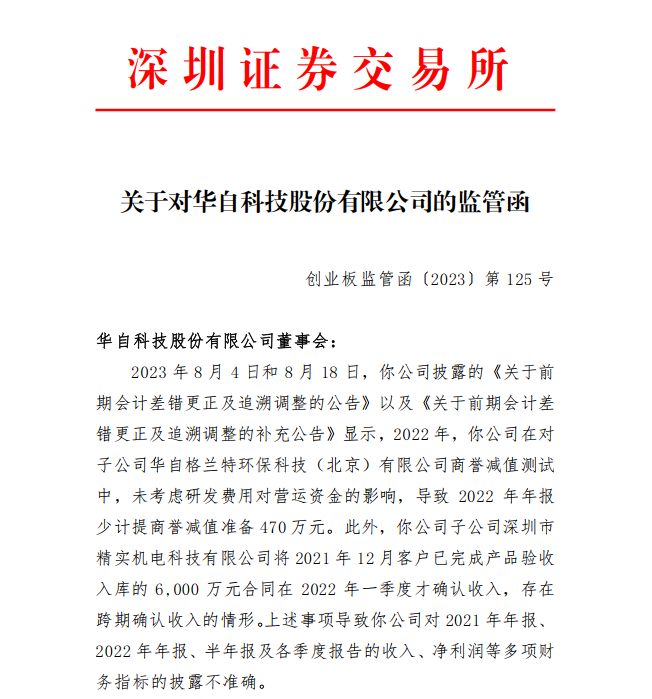 深圳证券交易所

关于对华自科技股份有限公司的监管函

创业板监管函〔2023〕第 125 号

华自科技股份有限公司董事会：

2023 年 8 月 4 日和 8 月 18 日，你公司披露的《关于前期会计差错更正及追溯调整的公告》以及《关于前期会计差错更正及追溯调整的补充公告》显示，2022 年，你公司在对子公司华自格兰特环保科技（北京）有限公司商誉减值测试中，未考虑研发费用对营运资金的影响，导致 2022 年年报少计提商誉减值准备 470 万元。此外，你公司子公司深圳市精实机电科技有限公司将 2021 年 12 月客户已完成产品验收入库的 6,000 万元合同在 2022 年一季度才确认收入，存在跨期确认收入的情形。上述事项导致你公司对 2021 年年报、2022 年年报、半年报及各季度报告的收入、净利润等多项财务指标的披露不准确。